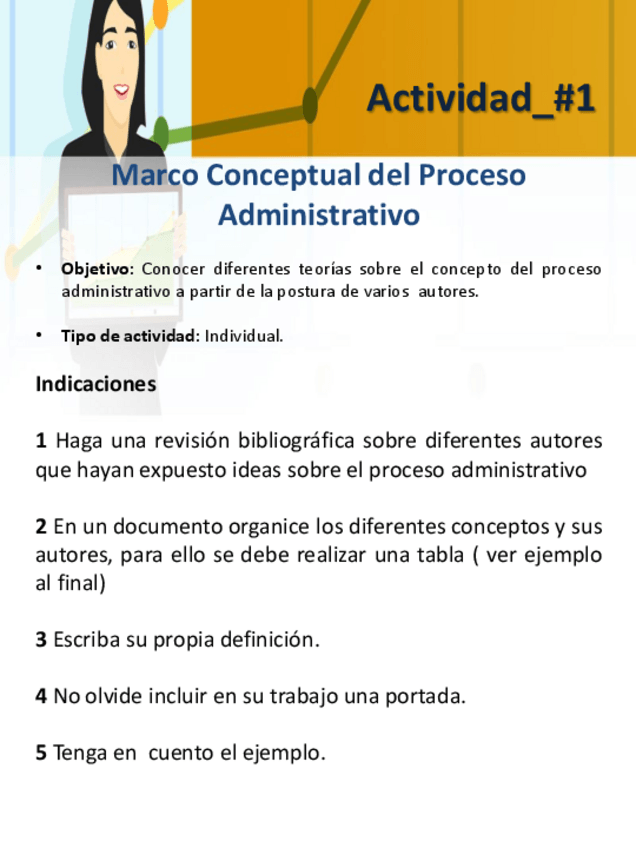 Actividad_#1

Marco Conceptual del Proceso Administrativo

• Objetivo: Conocer diferentes teorías sobre el concepto del proceso administrativo a partir de la postura de varios autores.

• Tipo de actividad: Individual.

Indicaciones

1 Haga una revisión bibliográfica sobre diferentes autores que hayan expuesto ideas sobre el proceso administrativo

2 En un documento organice los diferentes conceptos y sus autores, para ello se debe realizar una tabla ( ver ejemplo al final)

3 Escriba su propia definición.

4 No olvide incluir en su trabajo una portada.

5 Tenga en cuento el ejemplo.